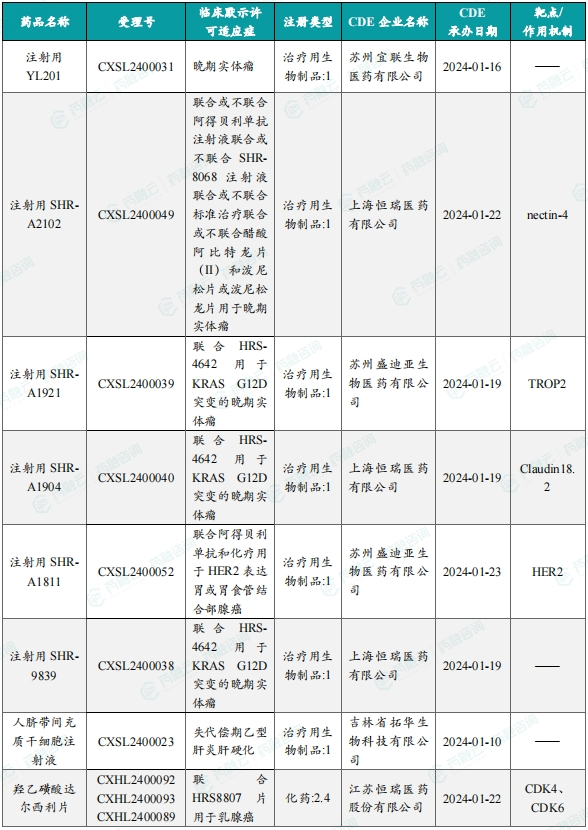 | 药品名称 | 受理号 | 临床默示许可适应症 | 注册类型 | CDE 企业名称 | CDE 承办日期 | 靶点/作用机制 |
|---|---|---|---|---|---|---|
| 注射用 YL201 | CXSL2400031 | 晚期实体瘤 | 治疗用生物制品:1 | 苏州宜联生物医药有限公司 | 2024-01-16 | —— |
| 注射用 SHR-A2102 | CXSL2400049 | 联合或不联合阿得贝利单抗注射液联合或不联合 SHR-8068 注射液联合或不联合标准治疗联合或不联合醋酸阿比特龙片（II）和泼尼松片或泼尼松龙片用于晚期实体瘤 | 治疗用生物制品:1 | 上海恒瑞医药有限公司 | 2024-01-22 | nectin-4 |
| 注射用 SHR-A1921 | CXSL2400039 | 联合 HRS-4642 用于 KRAS G12D 突变的晚期实体瘤 | 治疗用生物制品:1 | 苏州盛迪亚生物医药有限公司 | 2024-01-19 | TROP2 |
| 注射用 SHR-A1904 | CXSL2400040 | 联合 HRS-4642 用于 KRAS G12D 突变的晚期实体瘤 | 治疗用生物制品:1 | 上海恒瑞医药有限公司 | 2024-01-19 | Claudin18.2 |
| 注射用 SHR-A1811 | CXSL2400052 | 联合阿得贝利单抗和化疗用于 HER2 表达胃或胃食管结合部腺癌 | 治疗用生物制品:1 | 苏州盛迪亚生物医药有限公司 | 2024-01-23 | HER2 |
| 注射用 SHR-9839 | CXSL2400038 | 联合 HRS-4642 用于 KRAS G12D 突变的晚期实体瘤 | 治疗用生物制品:1 | 上海恒瑞医药有限公司 | 2024-01-19 | —— |
| 人脐带间充质干细胞注射液 | CXSL2400023 | 失代偿期乙型肝炎肝硬化 | 治疗用生物制品:1 | 吉林省拓华生物科技有限公司 | 2024-01-10 | —— |
| 羟乙磺酸达尔西利片 | CXHL2400092 CXHL2400093 CXHL2400089 | 联合 HRS8807 片用于乳腺癌 | 化药:2.4 | 江苏恒瑞医药股份有限公司 | 2024-01-22 | CDK4、CDK6 |